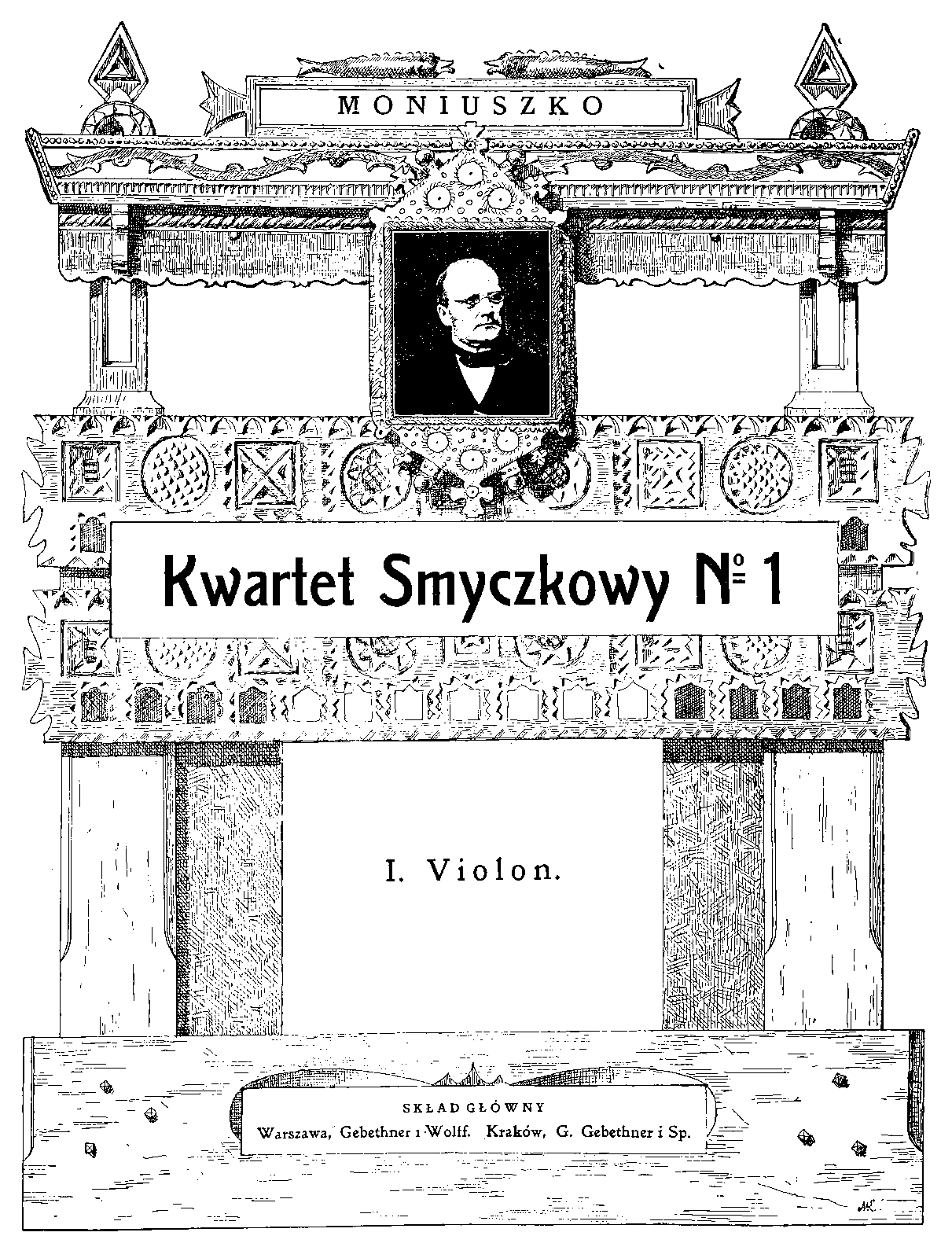 MONIUSZKO

Kwartet Smyczkowy № 1

I. Violon.

SKŁAD GŁÓWNY
Warszawa, Gebethner i Wolff. Kraków, G. Gebethner i Sp.